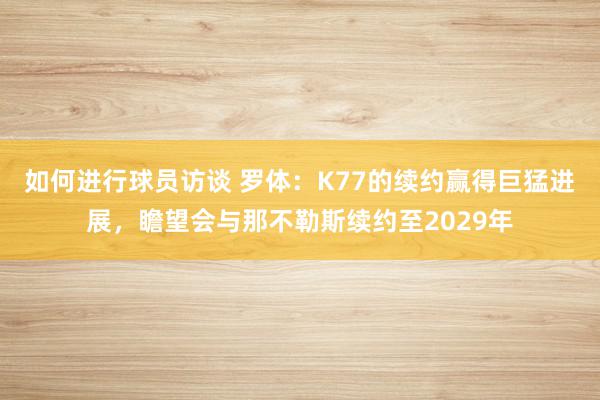 如何进行球员访谈 罗体：K77的续约赢得巨猛进展，瞻望会与那不勒斯续约至2029年